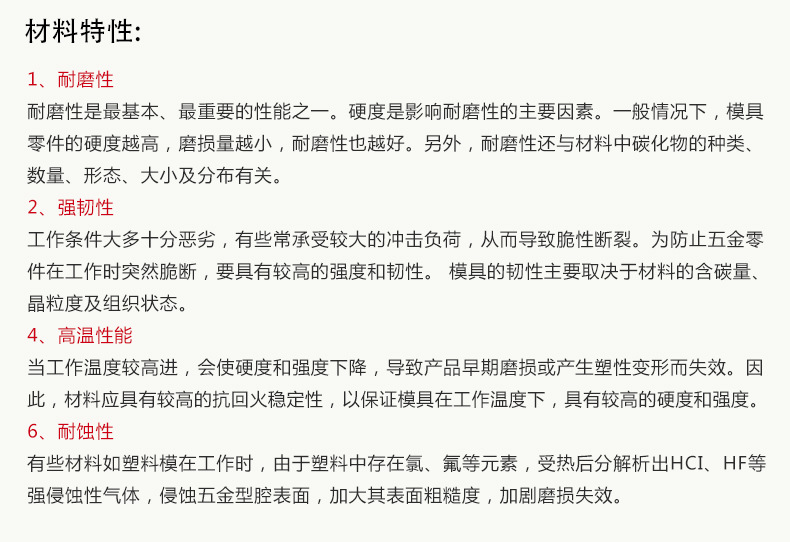 材料特性:

1、耐磨性

耐磨性是最基本、最重要的性能之一。硬度是影响耐磨性的主要因素。一般情况下，模具零件的硬度越高，磨损量越小，耐磨性也越好。另外，耐磨性还与材料中碳化物的种类、数量、形态、大小及分布有关。

2、强韧性

工作条件大多十分恶劣，有些常承受较大的冲击负荷，从而导致脆性断裂。为防止五金零件在工作时突然脆断，要具有较高的强度和韧性。 模具的韧性主要取决于材料的含碳量、晶粒度及组织状态。

4、高温性能

当工作温度较高进，会使硬度和强度下降，导致产品早期磨损或产生塑性变形而失效。因此，材料应具有较高的抗回火稳定性，以保证模具在工作温度下，具有较高的硬度和强度。

6、耐蚀性

有些材料如塑料模在工作时，由于塑料中存在氯、氟等元素，受热后分解析出HCI、HF等强侵蚀性气体，侵蚀五金型腔表面，加大其表面粗糙度，加剧磨损失效。